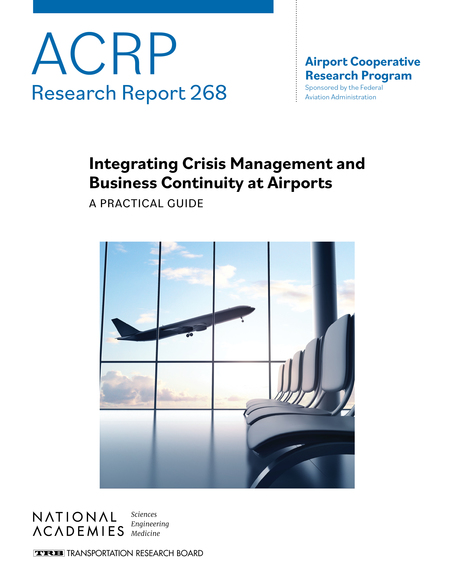 ACRP
Research Report 268

Airport Cooperative Research Program
Sponsored by the Federal Aviation Administration

Integrating Crisis Management and Business Continuity at Airports
A PRACTICAL GUIDE

NATIONAL ACADEMIES Sciences Engineering Medicine

TRB TRANSPORTATION RESEARCH BOARD